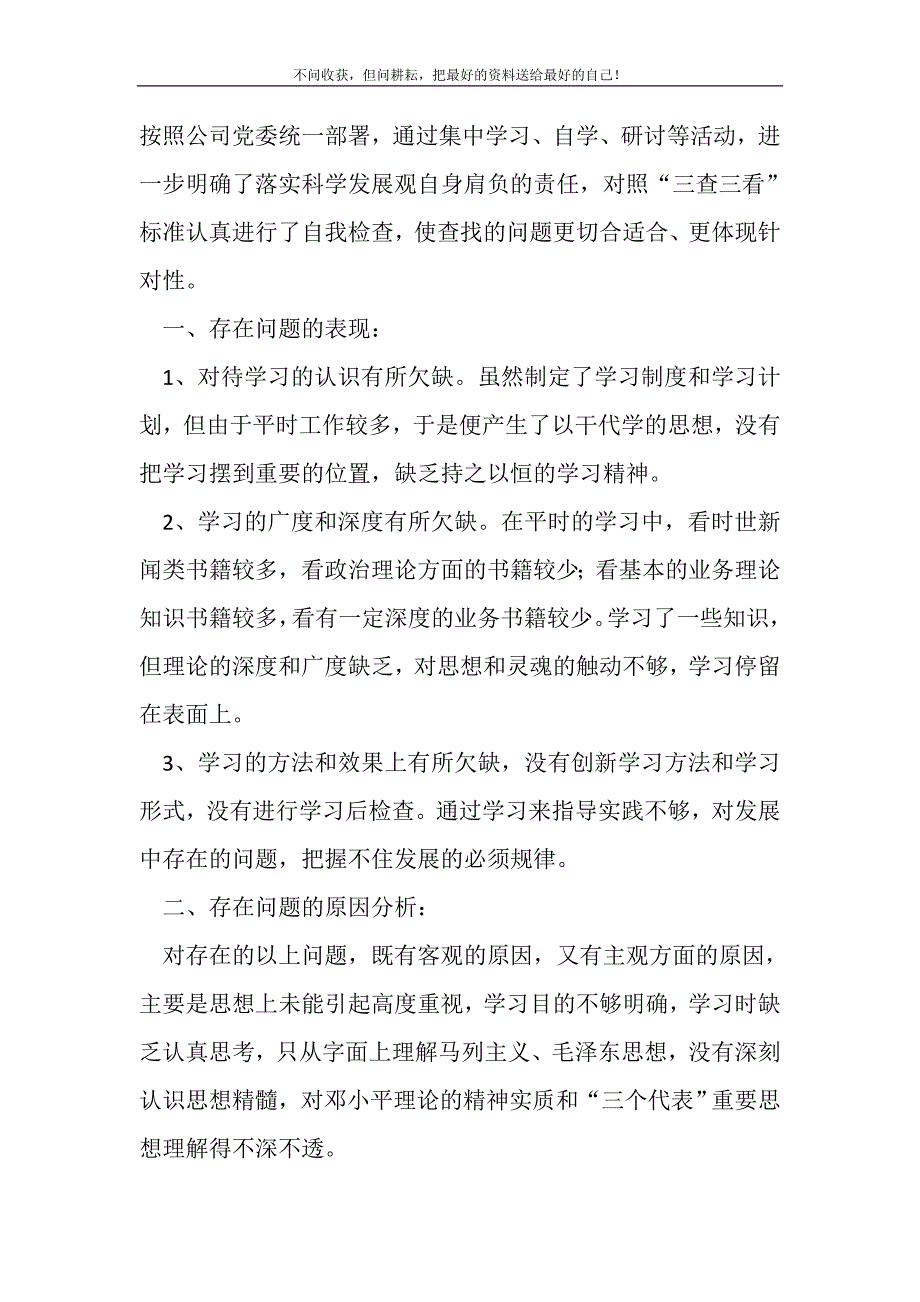 不问收获，但问耕耘，把最好的资料送给最好的自己！

按照公司党委统一部署，通过集中学习、自学、研讨等活动，进一步明确了落实科学发展观自身肩负的责任，对照“三查三看”标准认真进行了自我检查，使查找的问题更切合适合、更体现针对性。

一、存在问题的表现：

1、对待学习的认识有所欠缺。虽然制定了学习制度和学习计划，但由于平时工作较多，于是便产生了以干代学的思想，没有把学习摆到重要的位置，缺乏持之以恒的学习精神。

2、学习的广度和深度有所欠缺。在平时的学习中，看时世新闻类书籍较多，看政治理论方面的书籍较少；看基本的业务理论知识书籍较多，看有一定深度的业务书籍较少。学习了一些知识，但理论的深度和广度缺乏，对思想和灵魂的触动不够，学习停留在表面上。

3、学习的方法和效果上有所欠缺，没有创新学习方法和学习形式，没有进行学习后检查。通过学习来指导实践不够，对发展中存在的问题，把握不住发展的必须规律。

二、存在问题的原因分析：

对存在的以上问题，既有客观的原因，又有主观方面的原因，主要是思想上未能引起高度重视，学习目的不够明确，学习时缺乏认真思考，只从字面上理解马列主义、毛泽东思想，没有深刻认识思想精髓，对邓小平理论的精神实质和“三个代表”重要思想理解得不深不透。